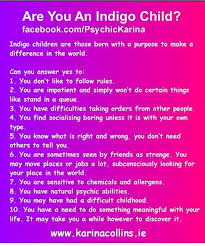 Are You An Indigo Child?
facebook.com/PsychicKarina

Indigo children are those born with a purpose to make a difference in the world.

Can you answer yes to:
1. You don't like to follow rules.
2. You are impatient and simply won't do certain things like stand in a queue.
3. You have difficulties taking orders from other people.
4. You find socialising boring unless it is with your own type.
5. You know what is right and wrong, you don't need others to tell you.
6. You are sometimes seen by friends as strange. You may move places or jobs a lot, subconsciously looking for your place in the world.
7. You are sensitive to chemicals and allergens.
8. You have natural psychic abilities.
9. You may have had a difficult childhood.
10. You have a need to do something meaningful with your life. It may take you a while however to discover it.

www.karinacollins.ie